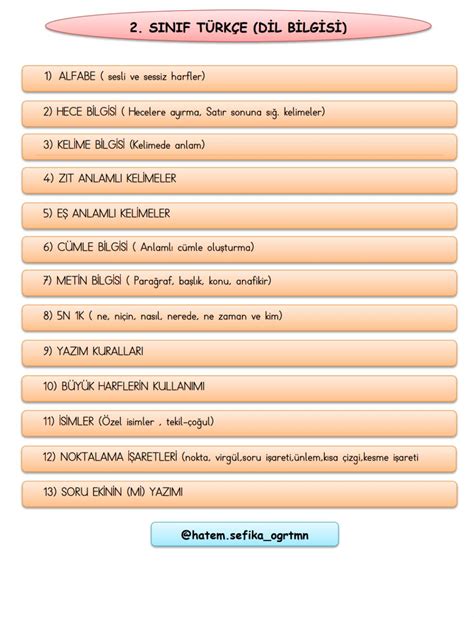 2. SINIF TÜRKÇE (DİL BİLGİSİ)

1) ALFABE ( sesli ve sessiz harfler)

2) HECE BİLGİSİ ( Hecelere ayırma, Satır sonuna sığ. kelimeler)

3) KELİME BİLGİSİ (Kelimede anlam)

4) ZIT ANLAMLI KELİMELER

5) EŞ ANLAMLI KELİMELER

6) CÜMLE BİLGİSİ ( Anlamlı cümle oluşturma)

7) METİN BİLGİSİ ( Paragraf, başlık, konu, anafikir)

8) 5N 1K ( ne, niçin, nasıl, nerede, ne zaman ve kim)

9) YAZIM KURALLARI

10) BÜYÜK HARFLERİN KULLANIMI

11) İSİMLER (Özel isimler , tekil-çoğul)

12) NOKTALAMA İŞARETLERİ (nokta, virgül,soru işareti,ünlem,kısa çizgi,kesme işareti

13) SORU EKİNİN (Mİ) YAZIMI

@hatem.sefika_ogrtmn